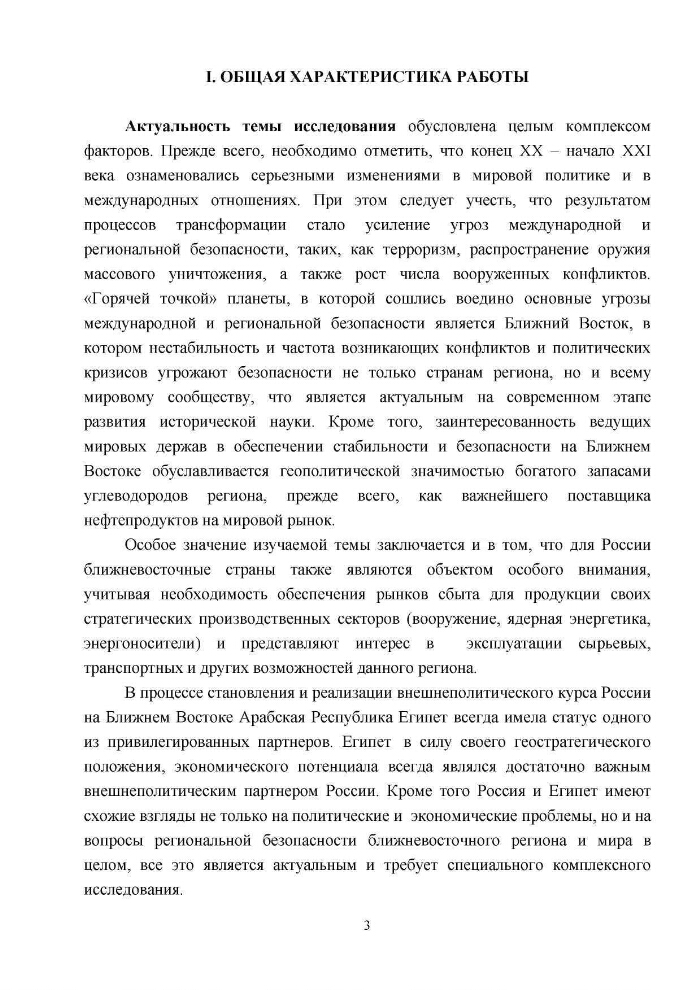 I. ОБЩАЯ ХАРАКТЕРИСТИКА РАБОТЫ

Актуальность темы исследования обусловлена целым комплексом факторов. Прежде всего, необходимо отметить, что конец XX – начало XXI века ознаменовались серьезными изменениями в мировой политике и в международных отношениях. При этом следует учесть, что результатом процессов трансформации стало усиление угроз международной и региональной безопасности, таких, как терроризм, распространение оружия массового уничтожения, а также рост числа вооруженных конфликтов. «Горячей точкой» планеты, в которой сошлись воедино основные угрозы международной и региональной безопасности является Ближний Восток, в котором нестабильность и частота возникающих конфликтов и политических кризисов угрожают безопасности не только странам региона, но и всему мировому сообществу, что является актуальным на современном этапе развития исторической науки. Кроме того, заинтересованность ведущих мировых держав в обеспечении стабильности и безопасности на Ближнем Востоке обуславливается геополитической значимостью богатого запасами углеводородов региона, прежде всего, как важнейшего поставщика нефтепродуктов на мировой рынок.

Особое значение изучаемой темы заключается и в том, что для России ближневосточные страны также являются объектом особого внимания, учитывая необходимость обеспечения рынков сбыта для продукции своих стратегических производственных секторов (вооружение, ядерная энергетика, энергоносители) и представляют интерес в эксплуатации сырьевых, транспортных и других возможностей данного региона.

В процессе становления и реализации внешнеполитического курса России на Ближнем Востоке Арабская Республика Египет всегда имела статус одного из привилегированных партнеров. Египет в силу своего геостратегического положения, экономического потенциала всегда являлся достаточно важным внешнеполитическим партнером России. Кроме того Россия и Египет имеют схожие взгляды не только на политические и экономические проблемы, но и на вопросы региональной безопасности ближневосточного региона и мира в целом, все это является актуальным и требует специального комплексного исследования.

3